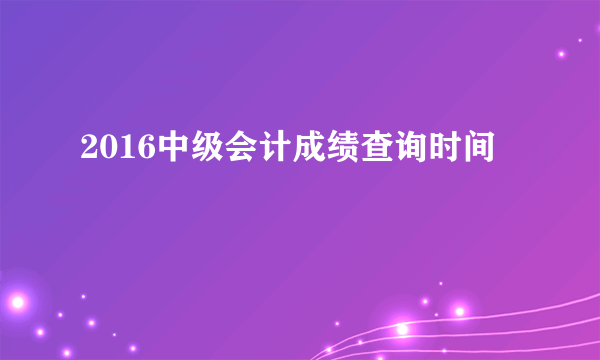 2016中级会计成绩查询时间